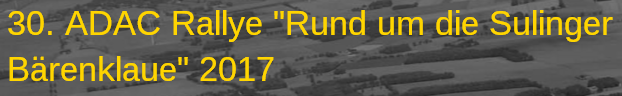 30. ADAC Rallye "Rund um die Sulinger Bärenklaue" 2017